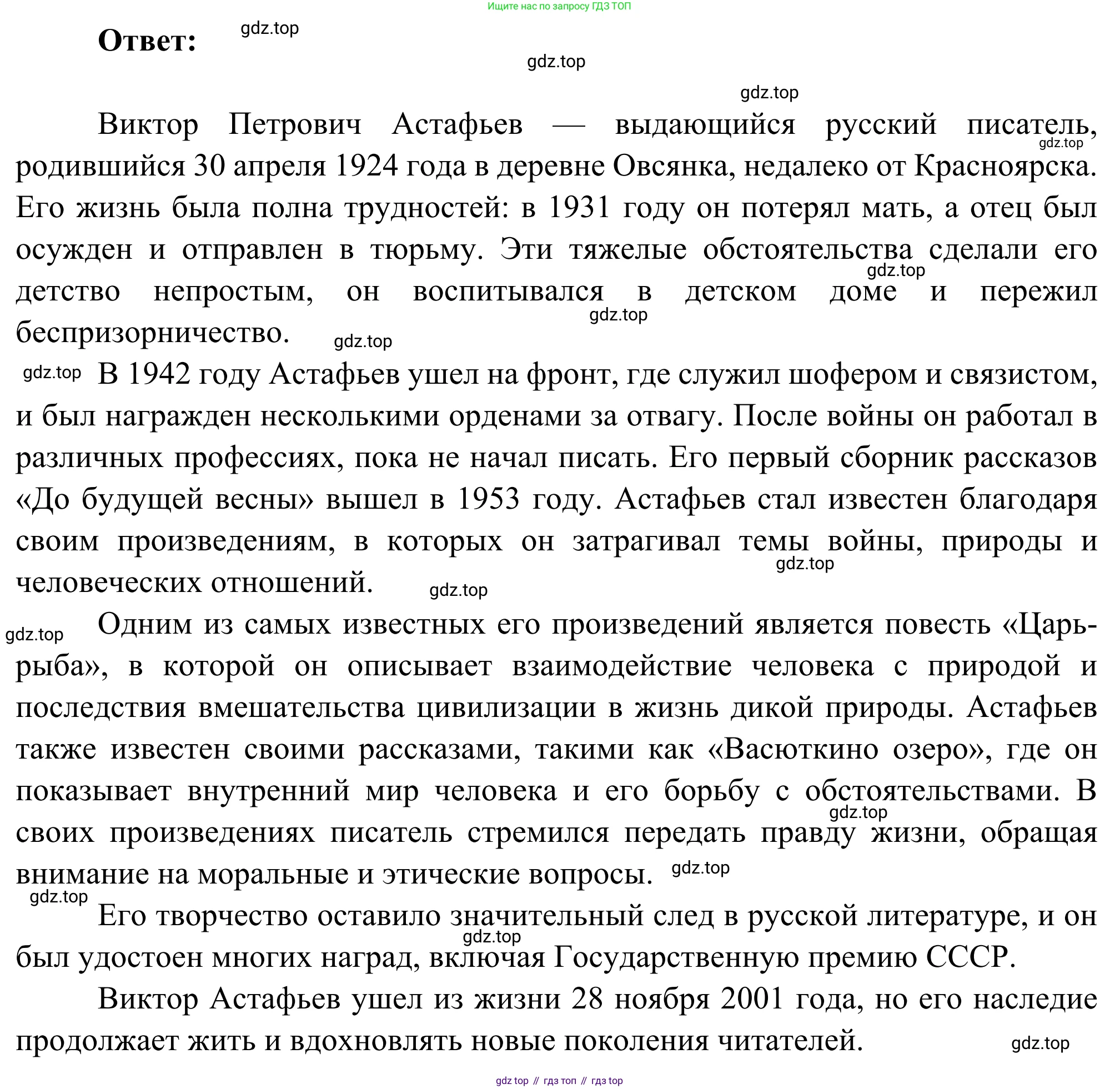 Ищите нас по запросу ГДЗ ТОП

Ответ: gdz.top

gdz.top

gdz.top

Виктор Петрович Астафьев — выдающийся русский писатель, gdz.top родившийся 30 апреля 1924 года в деревне Овсянка, недалеко от Красноярска. Его жизнь была полна трудностей: в 1931 году он потерял мать, а отец был осужден и отправлен в тюрьму. Эти тяжелые обстоятельства сделали его gdz.top детство непростым, он воспитывался в детском доме и пережил gdz.top беспризорничество. gdz.top

gdz.top В 1942 году Астафьев ушел на фронт, где служил шофером и связистом, и был награжден несколькими орденами за отвагу. После войны он работал в различных профессиях, пока не начал писать. Его первый сборник рассказов «До будущей весны» вышел в 1953 году. Астафьев стал известен благодаря своим произведениям, в которых он затрагивал темы войны, природы и gdz.top человеческих отношений. gdz.top

gdz.top Одним из самых известных его произведений является повесть «Царь-рыба», в которой он описывает взаимодействие человека с природой и последствия вмешательства цивилизации в жизнь дикой природы. Астафьев также известен своими рассказами, такими как «Васюткино озеро», где он показывает внутренний мир человека и его борьбу с обстоятельствами. В gdz.top своих произведениях писатель стремился передать правду жизни, обращая внимание на моральные и этические вопросы. gdz.top

gdz.top Его творчество оставило значительный след в русской литературе, и он gdz.top был удостоен многих наград, включая Государственную премию СССР.

Виктор Астафьев ушел из жизни 28 ноября 2001 года, но его наследие продолжает жить и вдохновлять новые поколения читателей. gdz.top

gdz top // гдз топ // гдз top